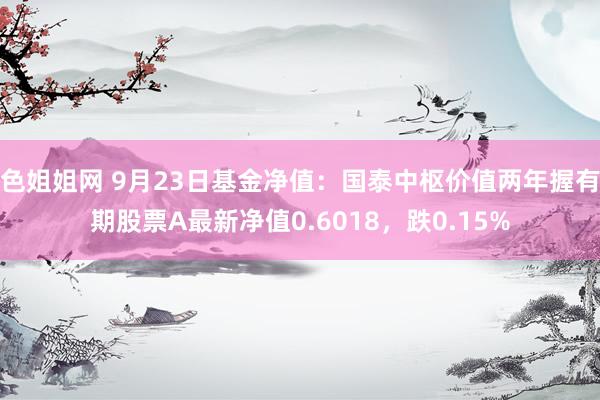 色姐姐网 9月23日基金净值：国泰中枢价值两年握有期股票A最新净值0.6018，跌0.15%